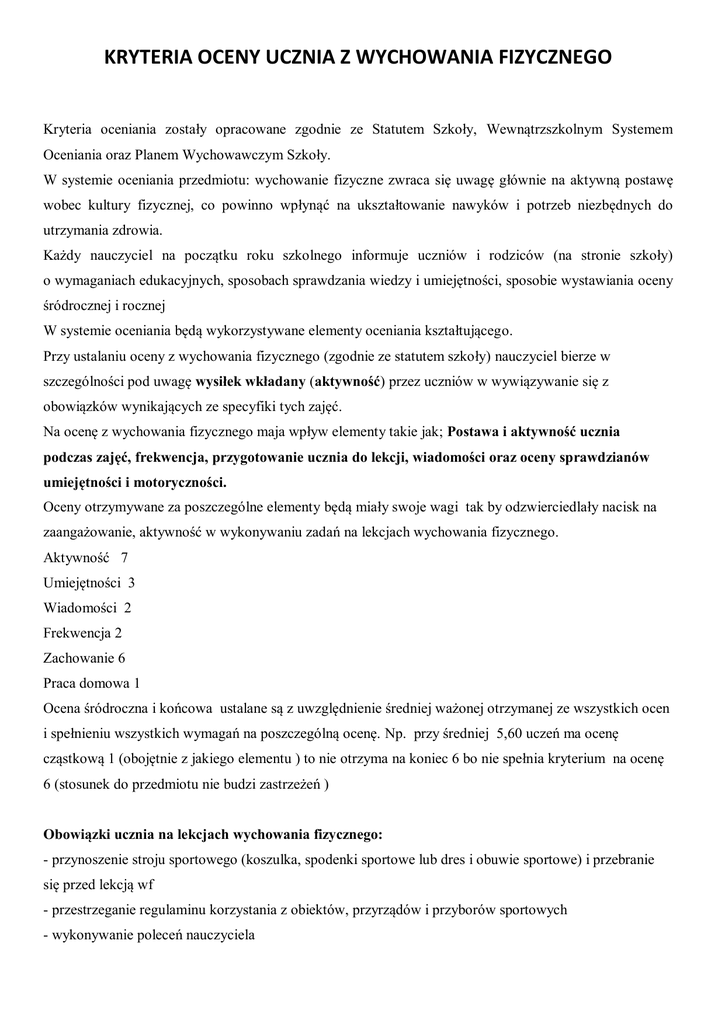 KRYTERIA OCENY UCZNIA Z WYCHOWANIA FIZYCZNEGO

Kryteria oceniania zostały opracowane zgodnie ze Statutem Szkoły, Wewnątrzszkolnym Systemem Oceniania oraz Planem Wychowawczym Szkoły.
W systemie oceniania przedmiotu: wychowanie fizyczne zwraca się uwagę głównie na aktywną postawę wobec kultury fizycznej, co powinno wpłynąć na ukształtowanie nawyków i potrzeb niezbędnych do utrzymania zdrowia.
Każdy nauczyciel na początku roku szkolnego informuje uczniów i rodziców (na stronie szkoły) o wymaganiach edukacyjnych, sposobach sprawdzania wiedzy i umiejętności, sposobie wystawiania oceny śródrocznej i rocznej
W systemie oceniania będą wykorzystywane elementy oceniania kształtującego.
Przy ustalaniu oceny z wychowania fizycznego (zgodnie ze statutem szkoły) nauczyciel bierze w szczególności pod uwagę wysiłek wkładany (aktywność) przez uczniów w wywiązywanie się z obowiązków wynikających ze specyfiki tych zajęć.
Na ocenę z wychowania fizycznego maja wpływ elementy takie jak; Postawa i aktywność ucznia podczas zajęć, frekwencja, przygotowanie ucznia do lekcji, wiadomości oraz oceny sprawdzianów umiejętności i motoryczności.
Oceny otrzymywane za poszczególne elementy będą miały swoje wagi tak by odzwierciedlały nacisk na zaangażowanie, aktywność w wykonywaniu zadań na lekcjach wychowania fizycznego.
Aktywność 7
Umiejętności 3
Wiadomości 2
Frekwencja 2
Zachowanie 6
Praca domowa 1
Ocena śródroczna i końcowa ustalane są z uwzględnienie średniej ważonej otrzymanej ze wszystkich ocen i spełnieniu wszystkich wymagań na poszczególną ocenę. Np. przy średniej 5,60 uczeń ma ocenę cząstkową 1 (obojętnie z jakiego elementu ) to nie otrzyma na koniec 6 bo nie spełnia kryterium na ocenę 6 (stosunek do przedmiotu nie budzi zastrzeżeń )

Obowiązki ucznia na lekcjach wychowania fizycznego:
- przynoszenie stroju sportowego (koszulka, spodenki sportowe lub dres i obuwie sportowe) i przebranie się przed lekcją wf
- przestrzeganie regulaminu korzystania z obiektów, przyrządów i przyborów sportowych
- wykonywanie poleceń nauczyciela